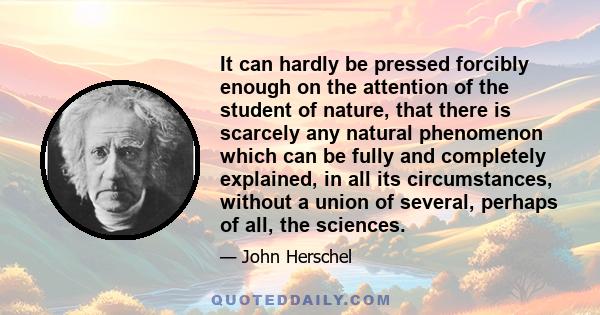 It can hardly be pressed forcibly enough on the attention of the student of nature, that there is scarcely any natural phenomenon which can be fully and completely explained, in all its circumstances, without a union of several, perhaps of all, the sciences.

— John Herschel

QUOTEDDAILY.COM